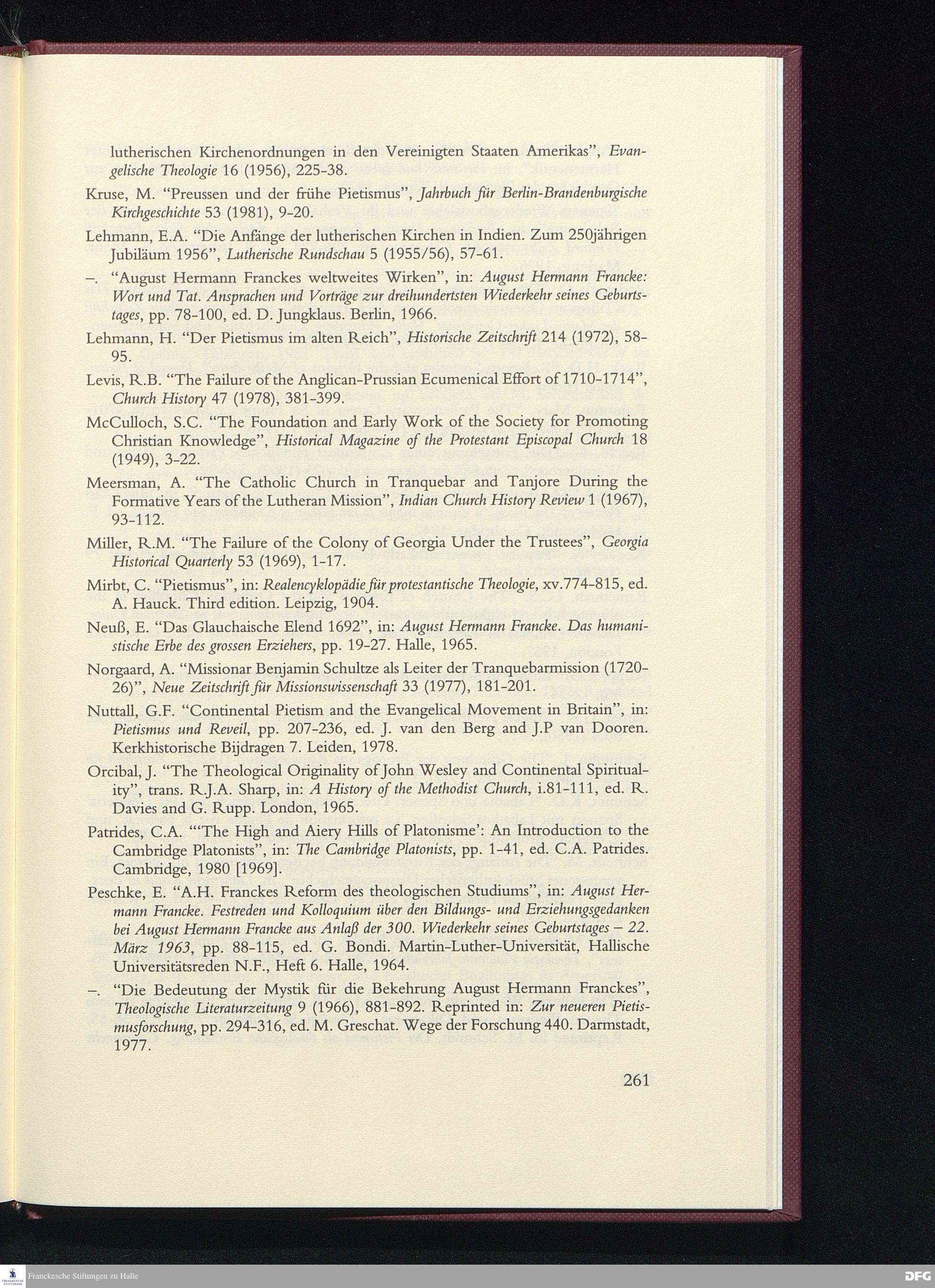 lutherischen Kirchenordnungen in den Vereinigten Staaten Amerikas", Evangelische Theologie 16 (1956), 225-38.

Kruse, M. "Preussen und der frühe Pietismus", Jahrbuch für Berlin-Brandenburgische Kirchgeschichte 53 (1981), 9-20.

Lehmann, E.A. "Die Anfänge der lutherischen Kirchen in Indien. Zum 250jährigen Jubiläum 1956", Lutherische Rundschau 5 (1955/56), 57-61.

–. "August Hermann Franckes weltweites Wirken", in: August Hermann Francke: Wort und Tat. Ansprachen und Vorträge zur dreihundertsten Wiederkehr seines Geburtstages, pp. 78-100, ed. D. Jungklaus. Berlin, 1966.

Lehmann, H. "Der Pietismus im alten Reich", Historische Zeitschrift 214 (1972), 58-95.

Levis, R.B. "The Failure of the Anglican-Prussian Ecumenical Effort of 1710-1714", Church History 47 (1978), 381-399.

McCulloch, S.C. "The Foundation and Early Work of the Society for Promoting Christian Knowledge", Historical Magazine of the Protestant Episcopal Church 18 (1949), 3-22.

Meersman, A. "The Catholic Church in Tranquebar and Tanjore During the Formative Years of the Lutheran Mission", Indian Church History Review 1 (1967), 93-112.

Miller, R.M. "The Failure of the Colony of Georgia Under the Trustees", Georgia Historical Quarterly 53 (1969), 1-17.

Mirbt, C. "Pietismus", in: Realencyklopädie für protestantische Theologie, xv.774-815, ed. A. Hauck. Third edition. Leipzig, 1904.

Neuß, E. "Das Glauchaische Elend 1692", in: August Hermann Francke. Das humanistische Erbe des grossen Erziehers, pp. 19-27. Halle, 1965.

Norgaard, A. "Missionar Benjamin Schultze als Leiter der Tranquebarmission (1720-26)", Neue Zeitschrift für Missionswissenschaft 33 (1977), 181-201.

Nuttall, G.F. "Continental Pietism and the Evangelical Movement in Britain", in: Pietismus und Reveil, pp. 207-236, ed. J. van den Berg and J.P van Dooren. Kerkhistorische Bijdragen 7. Leiden, 1978.

Orcibal, J. "The Theological Originality of John Wesley and Continental Spirituality", trans. R.J.A. Sharp, in: A History of the Methodist Church, i.81-111, ed. R. Davies and G. Rupp. London, 1965.

Patrides, C.A. "'The High and Aiery Hills of Platonisme': An Introduction to the Cambridge Platonists", in: The Cambridge Platonists, pp. 1-41, ed. C.A. Patrides. Cambridge, 1980 [1969].

Peschke, E. "A.H. Franckes Reform des theologischen Studiums", in: August Hermann Francke. Festreden und Kolloquium über den Bildungs- und Erziehungsgedanken bei August Hermann Francke aus Anlaß der 300. Wiederkehr seines Geburtstages – 22. März 1963, pp. 88-115, ed. G. Bondi. Martin-Luther-Universität, Hallische Universitätsreden N.F., Heft 6. Halle, 1964.

–. "Die Bedeutung der Mystik für die Bekehrung August Hermann Franckes", Theologische Literaturzeitung 9 (1966), 881-892. Reprinted in: Zur neueren Pietismusforschung, pp. 294-316, ed. M. Greschat. Wege der Forschung 440. Darmstadt, 1977.

261

Franckesche Stiftungen zu Halle

DFG